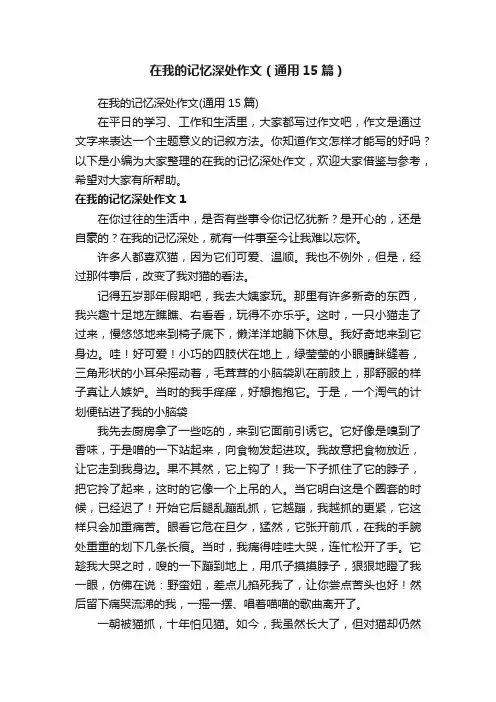 在我的记忆深处作文（通用15篇）

在我的记忆深处作文(通用15篇)

在平日的学习、工作和生活里，大家都写过作文吧，作文是通过文字来表达一个主题意义的记叙方法。你知道作文怎样才能写的好吗？以下是小编为大家整理的在我的记忆深处作文，欢迎大家借鉴与参考，希望对大家有所帮助。

在我的记忆深处作文1

在你过往的生活中，是否有些事令你记忆犹新？是开心的，还是自豪的？在我的记忆深处，就有一件事至今让我难以忘怀。

许多人都喜欢猫，因为它们可爱、温顺。我也不例外，但是，经过那件事后，改变了我对猫的看法。

记得五岁那年假期吧，我去大姨家玩。那里有许多新奇的东西，我兴趣十足地左瞧瞧、右看看，玩得不亦乐乎。这时，一只小猫走了过来，慢悠悠地来到椅子底下，懒洋洋地躺下休息。我好奇地来到它身边。哇！好可爱！小巧的四肢伏在地上，绿莹莹的小眼睛眯缝着，三角形状的小耳朵摇动着，毛茸茸的小脑袋趴在前肢上，那舒服的样子真让人嫉妒。当时的我手痒痒，好想抱抱它。于是，一个淘气的计划便钻进了我的小脑袋

我先去厨房拿了一些吃的，来到它面前引诱它。它好像是嗅到了香味，于是噌的一下站起来，向食物发起进攻。我故意把食物放近，让它走到我身边。果不其然，它上钩了！我一下子抓住了它的脖子，把它拎了起来，这时的它像一个上吊的人。当它明白这是个圈套的时候，已经迟了！开始它后腿乱蹦乱抓，它越蹦，我越抓的更紧，它这样只会加重痛苦。眼看它危在旦夕，猛然，它张开前爪，在我的手腕处重重的划下几条长痕。当时，我痛得哇哇大哭，连忙松开了手。它趁我大哭之时，嗖的一下蹦到地上，用爪子摸摸脖子，狠狠地瞪了我一眼，仿佛在说：野蛮妞，差点儿掐死我了，让你尝点苦头也好！然后留下痛哭流涕的我，一摇一摆、唱着喵喵的歌曲离开了。

一朝被猫抓，十年怕见猫。如今，我虽然长大了，但对猫却仍然